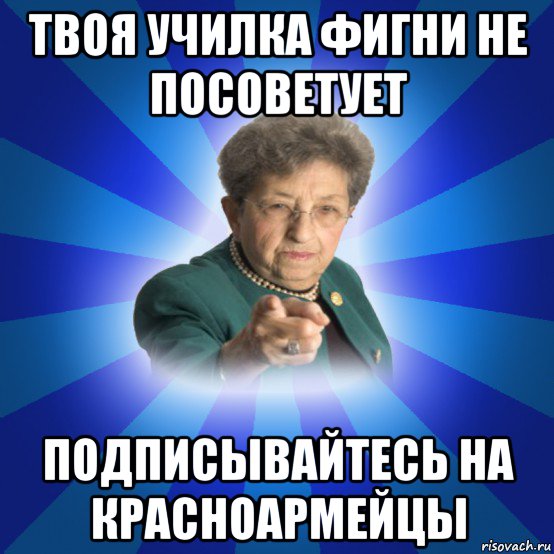 ТВОЯ УЧИЛКА ФИГНИ НЕ ПОСОВЕТУЕТ

ПОДПИСЫВАЙТЕСЬ НА КРАСНОАРМЕЙЦЫ

risovach.ru